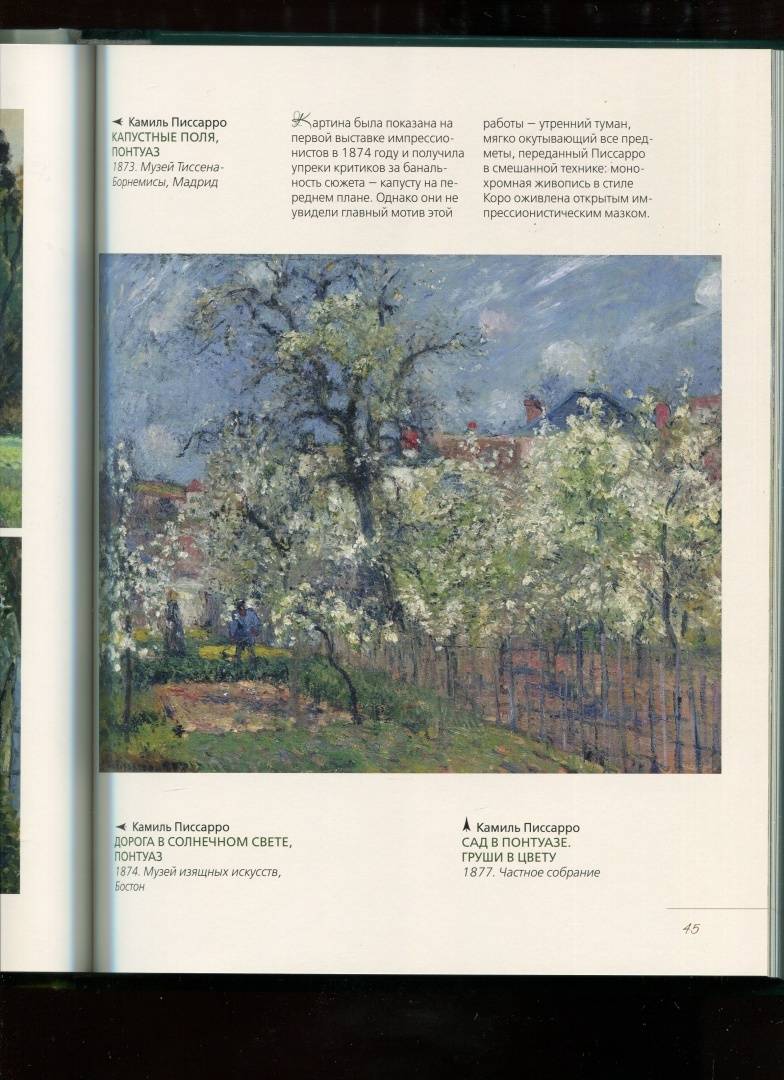 Камиль Писсарро
КАПУСТНЫЕ ПОЛЯ, ПОНТУАЗ
1873. Музей Тиссена-Борнемисы, Мадрид

Картина была показана на первой выставке импрессионистов в 1874 году и получила упреки критиков за банальность сюжета — капусту на переднем плане. Однако они не увидели главный мотив этой работы — утренний туман, мягко окутывающий все предметы, переданный Писсарро в смешанной технике: монохромная живопись в стиле Коро оживлена открытым импрессионистическим мазком.

Камиль Писсарро
ДОРОГА В СОЛНЕЧНОМ СВЕТЕ, ПОНТУАЗ
1874. Музей изящных искусств, Бостон

Камиль Писсарро
САД В ПОНТУАЗЕ. ГРУШИ В ЦВЕТУ
1877. Частное собрание

45